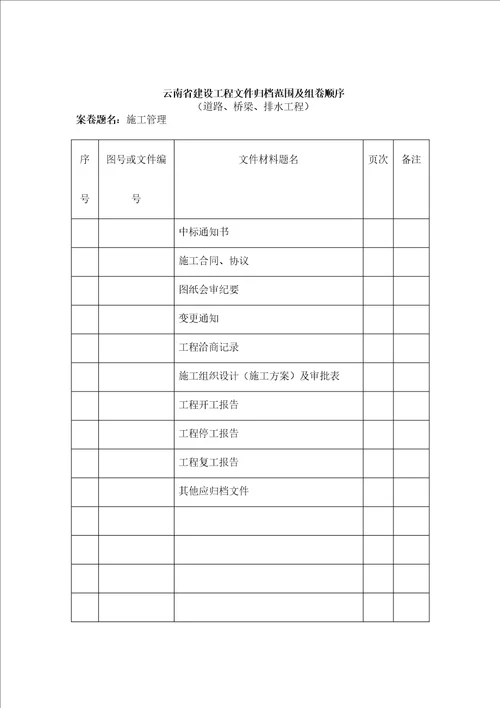 云南省建设工程文件归档范围及组卷顺序
（道路、桥梁、排水工程）

案卷题名：施工管理

| 序号 | 图号或文件编号 | 文件材料题名 | 页次 | 备注 |
|---|---|---|---|---|
| | | 中标通知书 | | |
| | | 施工合同、协议 | | |
| | | 图纸会审纪要 | | |
| | | 变更通知 | | |
| | | 工程洽商记录 | | |
| | | 施工组织设计（施工方案）及审批表 | | |
| | | 工程开工报告 | | |
| | | 工程停工报告 | | |
| | | 工程复工报告 | | |
| | | 其他应归档文件 | | |
| | | | | |
| | | | | |
| | | | | |
| | | | | |